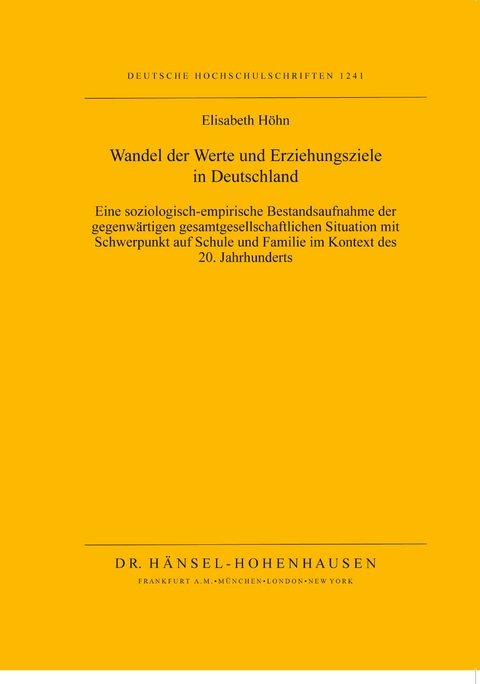 DEUTSCHE HOCHSCHULSCHRIFTEN 1241

Elisabeth Höhn

Wandel der Werte und Erziehungsziele in Deutschland

Eine soziologisch-empirische Bestandsaufnahme der gegenwärtigen gesamtgesellschaftlichen Situation mit Schwerpunkt auf Schule und Familie im Kontext des 20. Jahrhunderts

DR. HÄNSEL-HOHENHAUSEN

FRANKFURT A.M.•MÜNCHEN•LONDON•NEW YORK